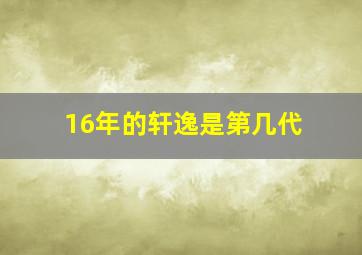 16年的轩逸是第几代